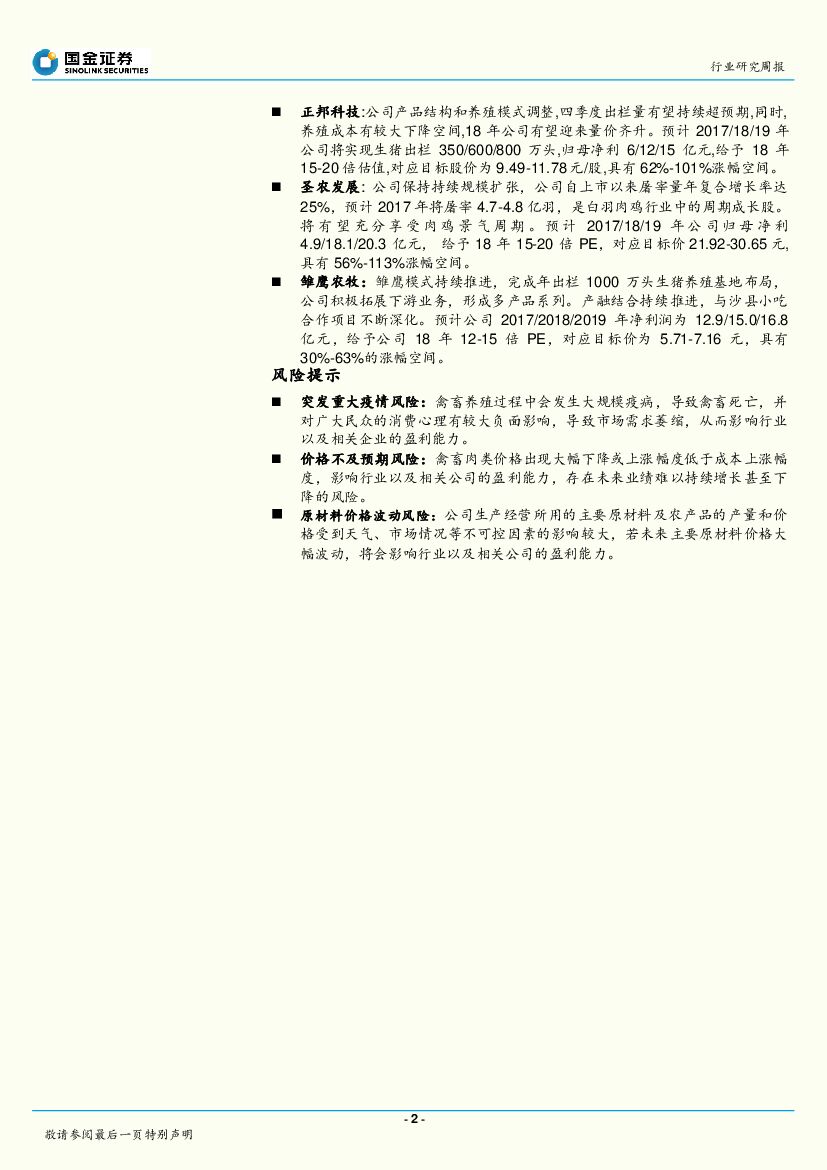 国金证券
SINOLINK SECURITIES

行业研究周报

■ 正邦科技:公司产品结构和养殖模式调整,四季度出栏量有望持续超预期,同时,养殖成本有较大下降空间,18 年公司有望迎来量价齐升。预计 2017/18/19 年公司将实现生猪出栏 350/600/800 万头,归母净利 6/12/15 亿元,给予 18 年 15-20 倍估值,对应目标股价为 9.49-11.78 元/股,具有 62%-101%涨幅空间。

■ 圣农发展:公司保持持续规模扩张,公司自上市以来屠宰量年复合增长率达 25%,预计 2017 年将屠宰 4.7-4.8 亿羽,是白羽肉鸡行业中的周期成长股。将有望充分享受肉鸡景气周期。预计 2017/18/19 年公司归母净利 4.9/18.1/20.3 亿元, 给予 18 年 15-20 倍 PE,对应目标价 21.92-30.65 元,具有 56%-113%涨幅空间。

■ 雏鹰农牧:雏鹰模式持续推进,完成年出栏 1000 万头生猪养殖基地布局,公司积极拓展下游业务,形成多产品系列。产融结合持续推进,与沙县小吃合作项目不断深化。预计公司 2017/2018/2019 年净利润为 12.9/15.0/16.8 亿元,给予公司 18 年 12-15 倍 PE,对应目标价为 5.71-7.16 元,具有 30%-63%的涨幅空间。

风险提示

■ 突发重大疫情风险:禽畜养殖过程中会发生大规模疫病,导致禽畜死亡,并对广大民众的消费心理有较大负面影响,导致市场需求萎缩,从而影响行业以及相关企业的盈利能力。

■ 价格不及预期风险:禽畜肉类价格出现大幅下降或上涨幅度低于成本上涨幅度,影响行业以及相关公司的盈利能力,存在未来业绩难以持续增长甚至下降的风险。

■ 原材料价格波动风险:公司生产经营所用的主要原材料及农产品的产量和价格受到天气、市场情况等不可控因素的影响较大,若未来主要原材料价格大幅波动,将会影响行业以及相关公司的盈利能力。

- 2 -

敬请参阅最后一页特别声明